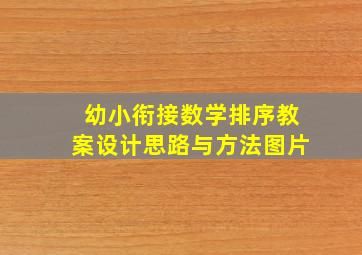 幼小衔接数学排序教案设计思路与方法图片